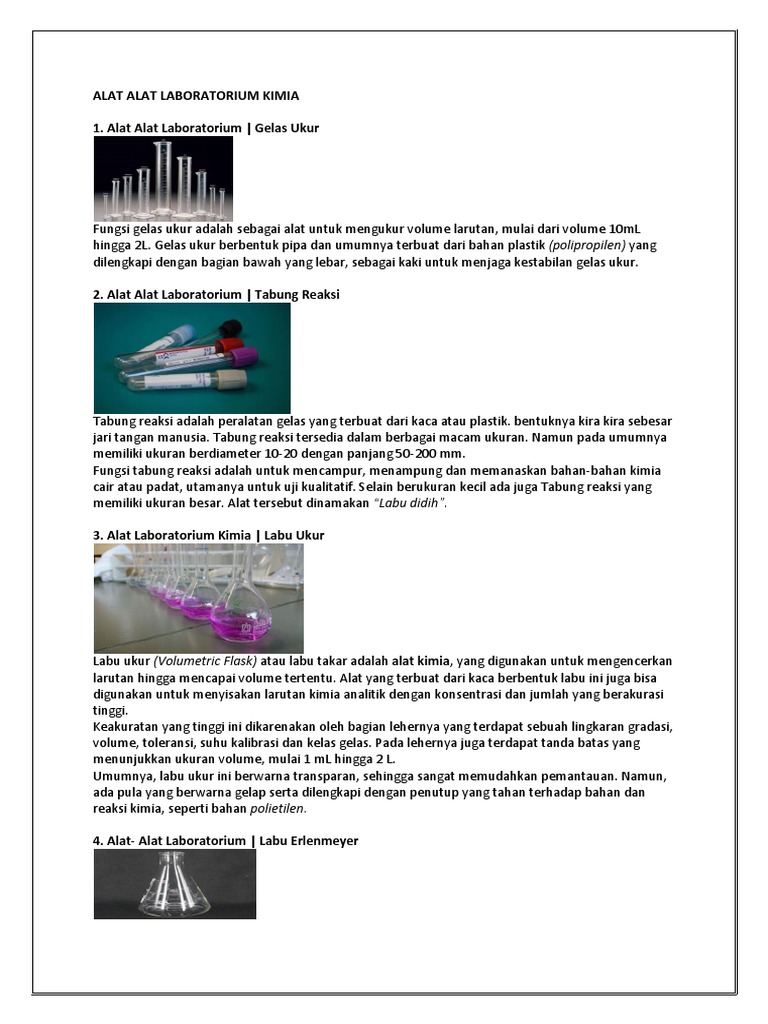 ALAT ALAT LABORATORIUM KIMIA

1. Alat Alat Laboratorium | Gelas Ukur

Fungsi gelas ukur adalah sebagai alat untuk mengukur volume larutan, mulai dari volume 10mL hingga 2L. Gelas ukur berbentuk pipa dan umumnya terbuat dari bahan plastik (polipropilen) yang dilengkapi dengan bagian bawah yang lebar, sebagai kaki untuk menjaga kestabilan gelas ukur.

2. Alat Alat Laboratorium | Tabung Reaksi

Tabung reaksi adalah peralatan gelas yang terbuat dari kaca atau plastik. bentuknya kira kira sebesar jari tangan manusia. Tabung reaksi tersedia dalam berbagai macam ukuran. Namun pada umumnya memiliki ukuran berdiameter 10-20 dengan panjang 50-200 mm.
Fungsi tabung reaksi adalah untuk mencampur, menampung dan memanaskan bahan-bahan kimia cair atau padat, utamanya untuk uji kualitatif. Selain berukuran kecil ada juga Tabung reaksi yang memiliki ukuran besar. Alat tersebut dinamakan "Labu didih".

3. Alat Laboratorium Kimia | Labu Ukur

Labu ukur (Volumetric Flask) atau labu takar adalah alat kimia, yang digunakan untuk mengencerkan larutan hingga mencapai volume tertentu. Alat yang terbuat dari kaca berbentuk labu ini juga bisa digunakan untuk menyisakan larutan kimia analitik dengan konsentrasi dan jumlah yang berakurasi tinggi.
Keakuratan yang tinggi ini dikarenakan oleh bagian lehernya yang terdapat sebuah lingkaran gradasi, volume, toleransi, suhu kalibrasi dan kelas gelas. Pada lehernya juga terdapat tanda batas yang menunjukkan ukuran volume, mulai 1 mL hingga 2 L.
Umumnya, labu ukur ini berwarna transparan, sehingga sangat memudahkan pemantauan. Namun, ada pula yang berwarna gelap serta dilengkapi dengan penutup yang tahan terhadap bahan dan reaksi kimia, seperti bahan polietilen.

4. Alat- Alat Laboratorium | Labu Erlenmeyer